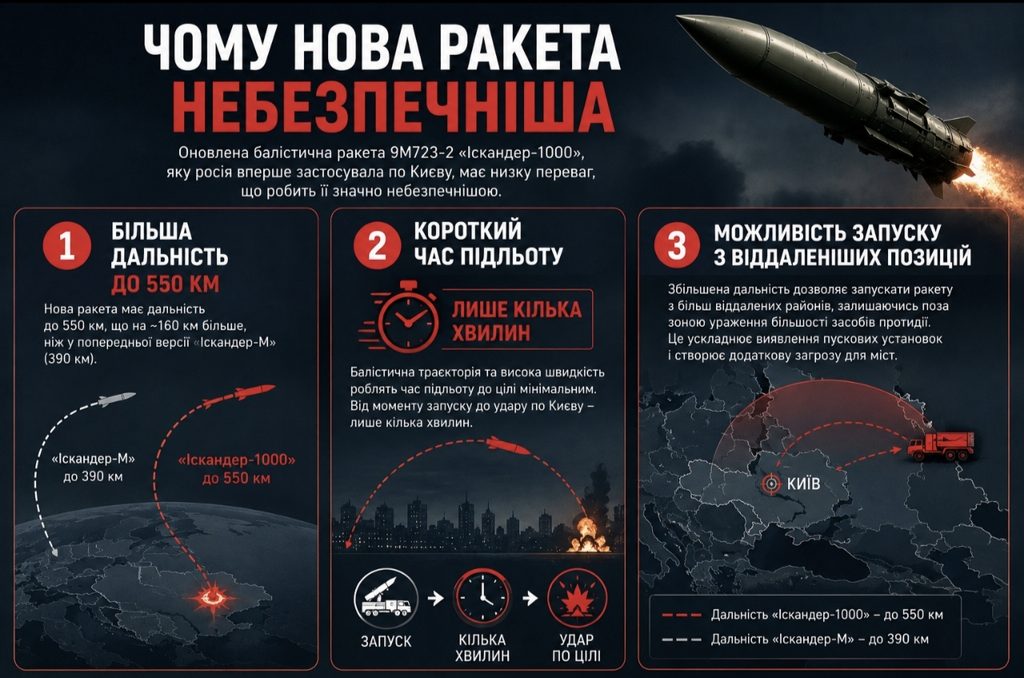 ЧОМУ НОВА РАКЕТА
НЕБЕЗПЕЧНІША

Оновлена балістична ракета 9М723-2 «Іскандер-1000», яку росія вперше застосувала по Києву, має низку переваг, що робить її значно небезпечнішою.

1
БІЛЬША ДАЛЬНІСТЬ
ДО 550 КМ

Нова ракета має дальність до 550 км, що на ~160 км більше, ніж у попередньої версії «Іскандер-М» (390 км).

«Іскандер-М» до 390 км

«Іскандер-1000» до 550 км

2
КОРОТКИЙ ЧАС ПІДЛЬОТУ

ЛИШЕ КІЛЬКА ХВИЛИН

Балістична траєкторія та висока швидкість роблять час підльоту до цілі мінімальним. Від моменту запуску до удару по Києву – лише кілька хвилин.

ЗАПУСК

КІЛЬКА ХВИЛИН

УДАР ПО ЦІЛІ

3
МОЖЛИВІСТЬ ЗАПУСКУ З ВІДДАЛЕНІШИХ ПОЗИЦІЙ

Збільшена дальність дозволяє запускати ракету з більш віддалених районів, залишаючись поза зоною ураження більшості засобів протидії. Це ускладнює виявлення пускових установок і створює додаткову загрозу для міст.

КИЇВ

Дальність «Іскандер-1000» – до 550 км

Дальність «Іскандер-М» – до 390 км